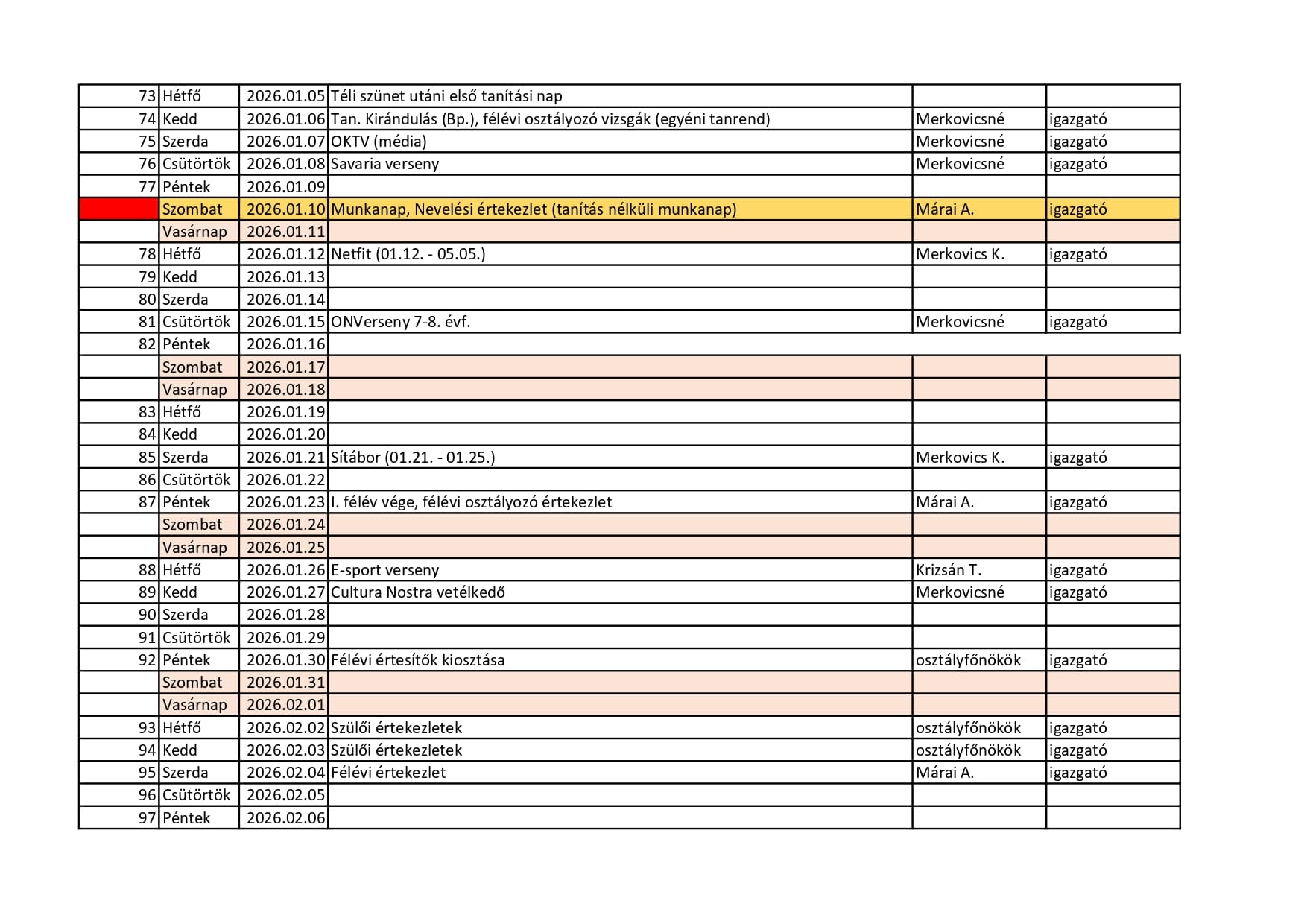 | | | | | | |
|---|---|---|---|---|---|
| 73 | Hétfő | 2026.01.05 | Téli szünet utáni első tanítási nap | | |
| 74 | Kedd | 2026.01.06 | Tan. Kirándulás (Bp.), félévi osztályozó vizsgák (egyéni tanrend) | Merkovicsné | igazgató |
| 75 | Szerda | 2026.01.07 | OKTV (média) | Merkovicsné | igazgató |
| 76 | Csütörtök | 2026.01.08 | Savaria verseny | Merkovicsné | igazgató |
| 77 | Péntek | 2026.01.09 | | | |
| | Szombat | 2026.01.10 | Munkanap, Nevelési értekezlet (tanítás nélküli munkanap) | Márai A. | igazgató |
| | Vasárnap | 2026.01.11 | | | |
| 78 | Hétfő | 2026.01.12 | Netfit (01.12. - 05.05.) | Merkovics K. | igazgató |
| 79 | Kedd | 2026.01.13 | | | |
| 80 | Szerda | 2026.01.14 | | | |
| 81 | Csütörtök | 2026.01.15 | ONVerseny 7-8. évf. | Merkovicsné | igazgató |
| 82 | Péntek | 2026.01.16 | | | |
| | Szombat | 2026.01.17 | | | |
| | Vasárnap | 2026.01.18 | | | |
| 83 | Hétfő | 2026.01.19 | | | |
| 84 | Kedd | 2026.01.20 | | | |
| 85 | Szerda | 2026.01.21 | Sítábor (01.21. - 01.25.) | Merkovics K. | igazgató |
| 86 | Csütörtök | 2026.01.22 | | | |
| 87 | Péntek | 2026.01.23 | I. félév vége, félévi osztályozó értekezlet | Márai A. | igazgató |
| | Szombat | 2026.01.24 | | | |
| | Vasárnap | 2026.01.25 | | | |
| 88 | Hétfő | 2026.01.26 | E-sport verseny | Krizsán T. | igazgató |
| 89 | Kedd | 2026.01.27 | Cultura Nostra vetélkedő | Merkovicsné | igazgató |
| 90 | Szerda | 2026.01.28 | | | |
| 91 | Csütörtök | 2026.01.29 | | | |
| 92 | Péntek | 2026.01.30 | Félévi értesítők kiosztása | osztályfőnökök | igazgató |
| | Szombat | 2026.01.31 | | | |
| | Vasárnap | 2026.02.01 | | | |
| 93 | Hétfő | 2026.02.02 | Szülői értekezletek | osztályfőnökök | igazgató |
| 94 | Kedd | 2026.02.03 | Szülői értekezletek | osztályfőnökök | igazgató |
| 95 | Szerda | 2026.02.04 | Félévi értekezlet | Márai A. | igazgató |
| 96 | Csütörtök | 2026.02.05 | | | |
| 97 | Péntek | 2026.02.06 | | | |